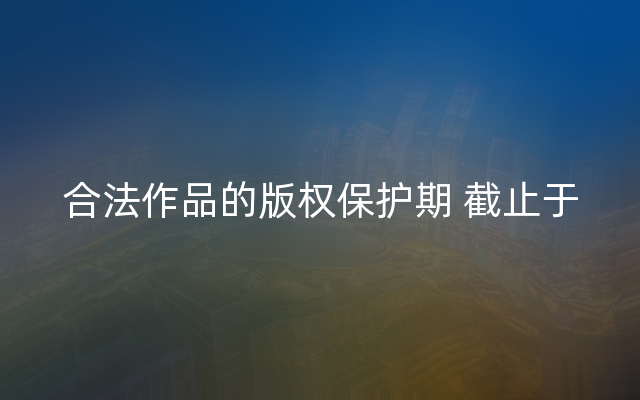 合法作品的版权保护期 截止于